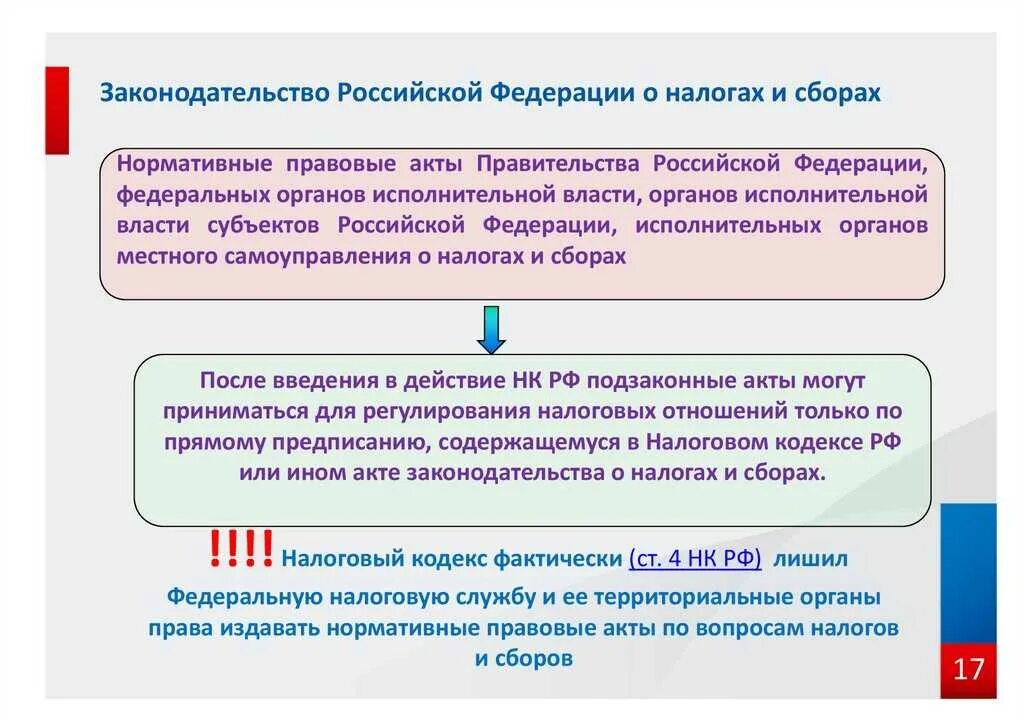 Законодательство Российской Федерации о налогах и сборах

Нормативные правовые акты Правительства Российской Федерации, федеральных органов исполнительной власти, органов исполнительной власти субъектов Российской Федерации, исполнительных органов местного самоуправления о налогах и сборах

После введения в действие НК РФ подзаконные акты могут приниматься для регулирования налоговых отношений только по прямому предписанию, содержащемуся в Налоговом кодексе РФ или ином акте законодательства о налогах и сборах.

!!!! Налоговый кодекс фактически (ст. 4 НК РФ) лишил Федеральную налоговую службу и ее территориальные органы права издавать нормативные правовые акты по вопросам налогов и сборов

17